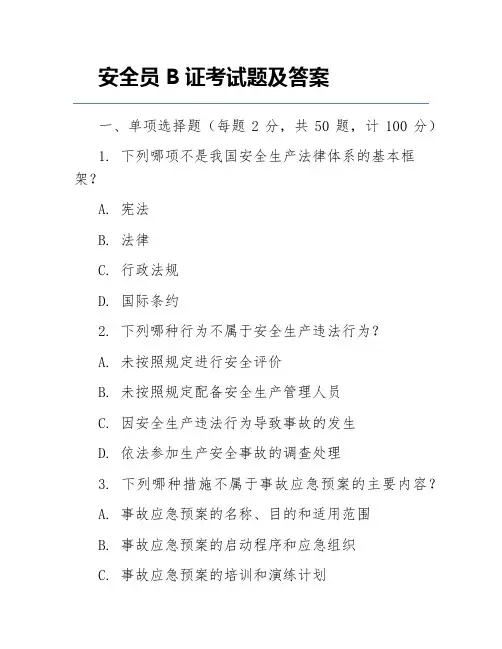 安全员 B 证考试题及答案

一、单项选择题（每题 2 分，共 50 题，计 100 分）

1. 下列哪项不是我国安全生产法律体系的基本框架？

A. 宪法

B. 法律

C. 行政法规

D. 国际条约

2. 下列哪种行为不属于安全生产违法行为？

A. 未按照规定进行安全评价

B. 未按照规定配备安全生产管理人员

C. 因安全生产违法行为导致事故的发生

D. 依法参加生产安全事故的调查处理

3. 下列哪种措施不属于事故应急预案的主要内容？

A. 事故应急预案的名称、目的和适用范围

B. 事故应急预案的启动程序和应急组织

C. 事故应急预案的培训和演练计划